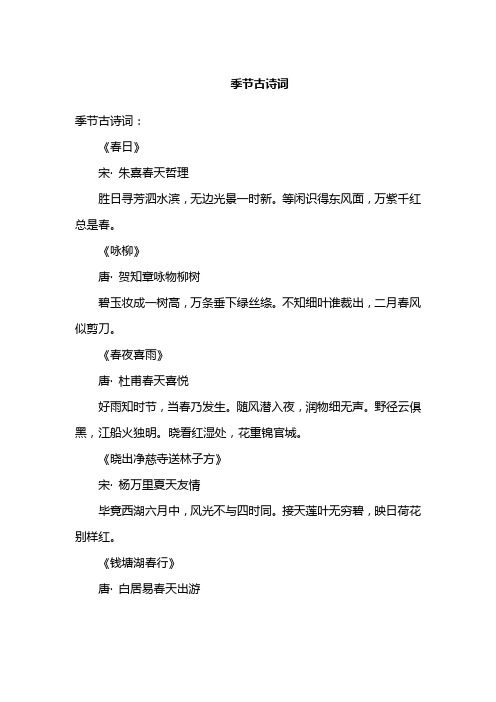 季节古诗词

季节古诗词：

《春日》

宋· 朱熹春天哲理

胜日寻芳泗水滨，无边光景一时新。等闲识得东风面，万紫千红总是春。

《咏柳》

唐· 贺知章咏物柳树

碧玉妆成一树高，万条垂下绿丝绦。不知细叶谁裁出，二月春风似剪刀。

《春夜喜雨》

唐· 杜甫春天喜悦

好雨知时节，当春乃发生。随风潜入夜，润物细无声。野径云俱黑，江船火独明。晓看红湿处，花重锦官城。

《晓出净慈寺送林子方》

宋· 杨万里夏天友情

毕竟西湖六月中，风光不与四时同。接天莲叶无穷碧，映日荷花别样红。

《钱塘湖春行》

唐· 白居易春天出游